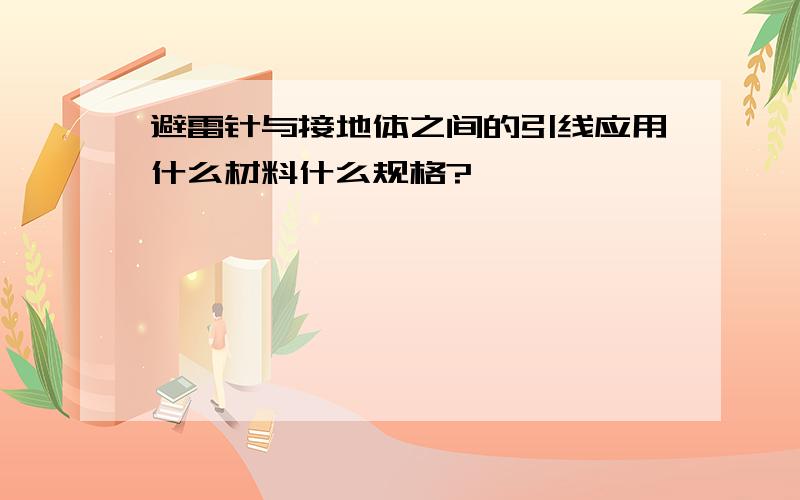 避雷针与接地体之间的引线应用什么材料什么规格?